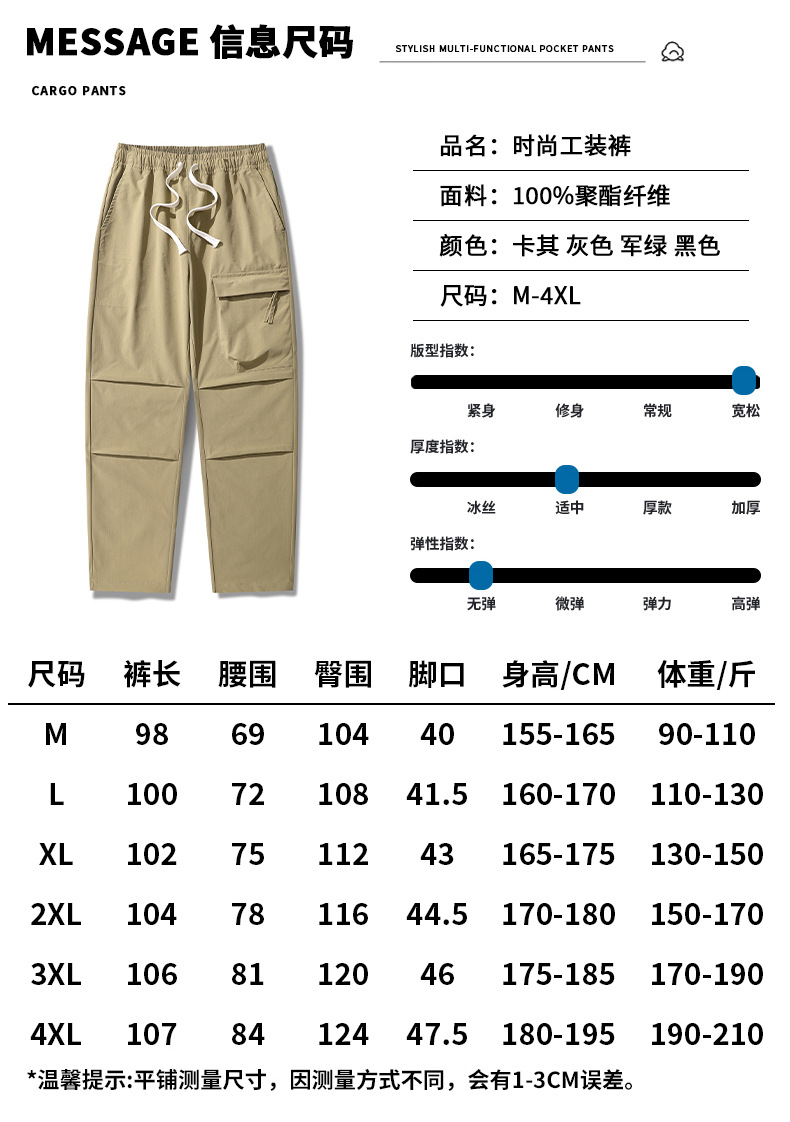 MESSAGE 信息尺码

STYLISH MULTI-FUNCTIONAL POCKET PANTS

CARGO PANTS

品名：时尚工装裤

面料：100%聚酯纤维

颜色：卡其 灰色 军绿 黑色

尺码：M-4XL

版型指数：

紧身 修身 常规 宽松

厚度指数：

冰丝 适中 厚款 加厚

弹性指数：

无弹 微弹 弹力 高弹

| 尺码 | 裤长 | 腰围 | 臀围 | 脚口 | 身高/CM | 体重/斤 |
|---|---|---|---|---|---|---|
| M | 98 | 69 | 104 | 40 | 155-165 | 90-110 |
| L | 100 | 72 | 108 | 41.5 | 160-170 | 110-130 |
| XL | 102 | 75 | 112 | 43 | 165-175 | 130-150 |
| 2XL | 104 | 78 | 116 | 44.5 | 170-180 | 150-170 |
| 3XL | 106 | 81 | 120 | 46 | 175-185 | 170-190 |
| 4XL | 107 | 84 | 124 | 47.5 | 180-195 | 190-210 |

*温馨提示:平铺测量尺寸，因测量方式不同，会有1-3CM误差。